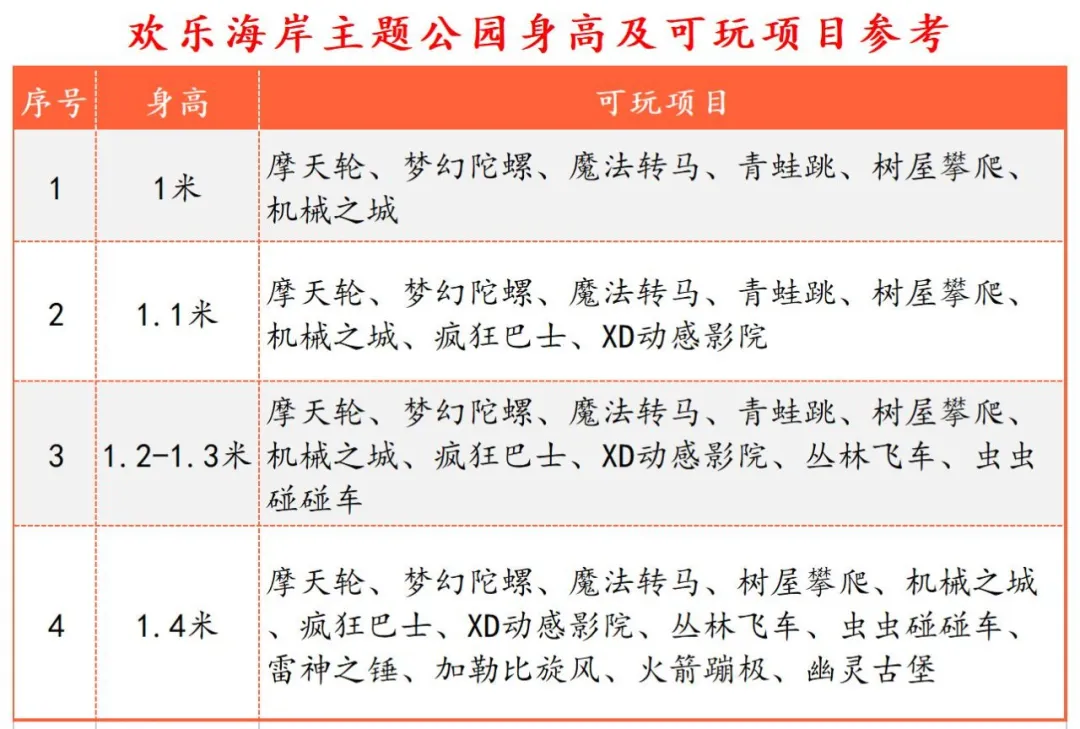 欢乐海岸主题公园身高及可玩项目参考

| 序号 | 身高 | 可玩项目 |
|---|---|---|
| 1 | 1米 | 摩天轮、梦幻陀螺、魔法转马、青蛙跳、树屋攀爬、机械之城 |
| 2 | 1.1米 | 摩天轮、梦幻陀螺、魔法转马、青蛙跳、树屋攀爬、机械之城、疯狂巴士、XD动感影院 |
| 3 | 1.2-1.3米 | 摩天轮、梦幻陀螺、魔法转马、青蛙跳、树屋攀爬、机械之城、疯狂巴士、XD动感影院、丛林飞车、虫虫碰碰车 |
| 4 | 1.4米 | 摩天轮、梦幻陀螺、魔法转马、树屋攀爬、机械之城、疯狂巴士、XD动感影院、丛林飞车、虫虫碰碰车、雷神之锤、加勒比旋风、火箭蹦极、幽灵古堡 |